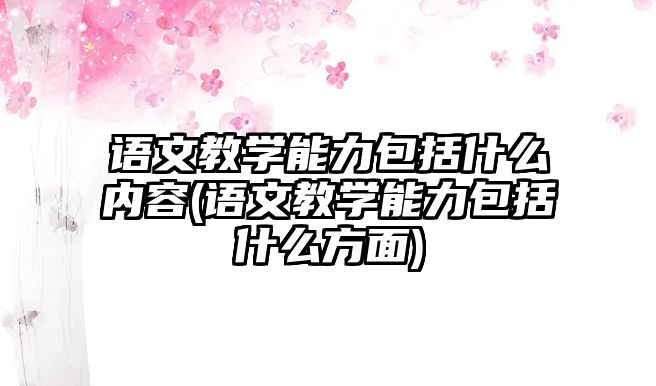 语文教学能力包括什么内容(语文教学能力包括什么方面)